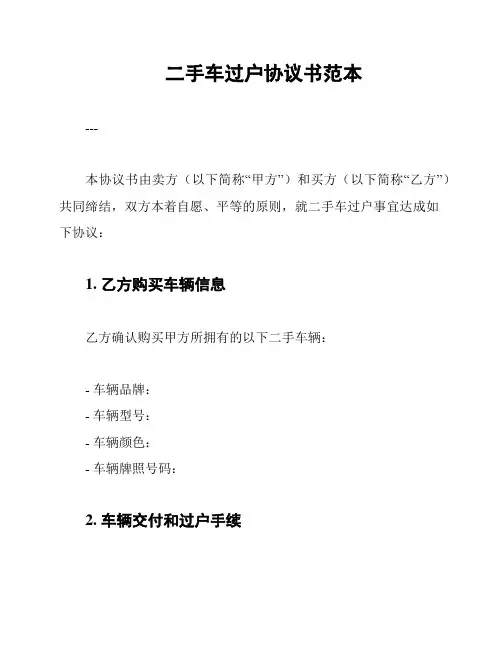 二手车过户协议书范本

---

本协议书由卖方（以下简称“甲方”）和买方（以下简称“乙方”）共同缔结，双方本着自愿、平等的原则，就二手车过户事宜达成如下协议：

1. 乙方购买车辆信息

乙方确认购买甲方所拥有的以下二手车辆：

- 车辆品牌：
- 车辆型号：
- 车辆颜色：
- 车辆牌照号码：

2. 车辆交付和过户手续